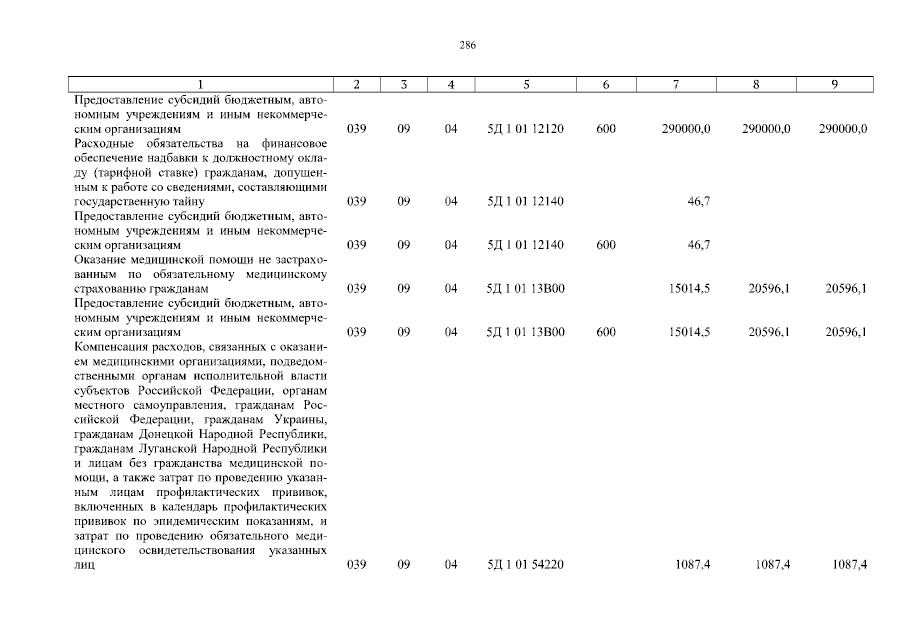 286

| 1 | 2 | 3 | 4 | 5 | 6 | 7 | 8 | 9 |
|---|---|---|---|---|---|---|---|---|
| Предоставление субсидий бюджетным, автономным учреждениям и иным некоммерческим организациям | 039 | 09 | 04 | 5Д 1 01 12120 | 600 | 290000,0 | 290000,0 | 290000,0 |
| Расходные обязательства на финансовое обеспечение надбавки к должностному окладу (тарифной ставке) гражданам, допущенным к работе со сведениями, составляющими государственную тайну | 039 | 09 | 04 | 5Д 1 01 12140 | | 46,7 | | |
| Предоставление субсидий бюджетным, автономным учреждениям и иным некоммерческим организациям | 039 | 09 | 04 | 5Д 1 01 12140 | 600 | 46,7 | | |
| Оказание медицинской помощи не застрахованным по обязательному медицинскому страхованию гражданам | 039 | 09 | 04 | 5Д 1 01 13В00 | | 15014,5 | 20596,1 | 20596,1 |
| Предоставление субсидий бюджетным, автономным учреждениям и иным некоммерческим организациям | 039 | 09 | 04 | 5Д 1 01 13В00 | 600 | 15014,5 | 20596,1 | 20596,1 |
| Компенсация расходов, связанных с оказанием медицинскими организациями, подведомственными органам исполнительной власти субъектов Российской Федерации, органам местного самоуправления, гражданам Российской Федерации, гражданам Украины, гражданам Донецкой Народной Республики, гражданам Луганской Народной Республики и лицам без гражданства медицинской помощи, а также затрат по проведению указанным лицам профилактических прививок, включенных в календарь профилактических прививок по эпидемическим показаниям, и затрат по проведению обязательного медицинского освидетельствования указанных лиц | 039 | 09 | 04 | 5Д 1 01 54220 | | 1087,4 | 1087,4 | 1087,4 |